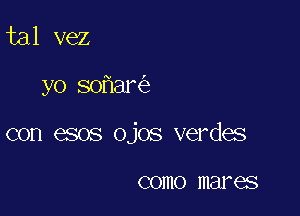 tal vez

yo soñaré

con esos ojos verdes

como mares